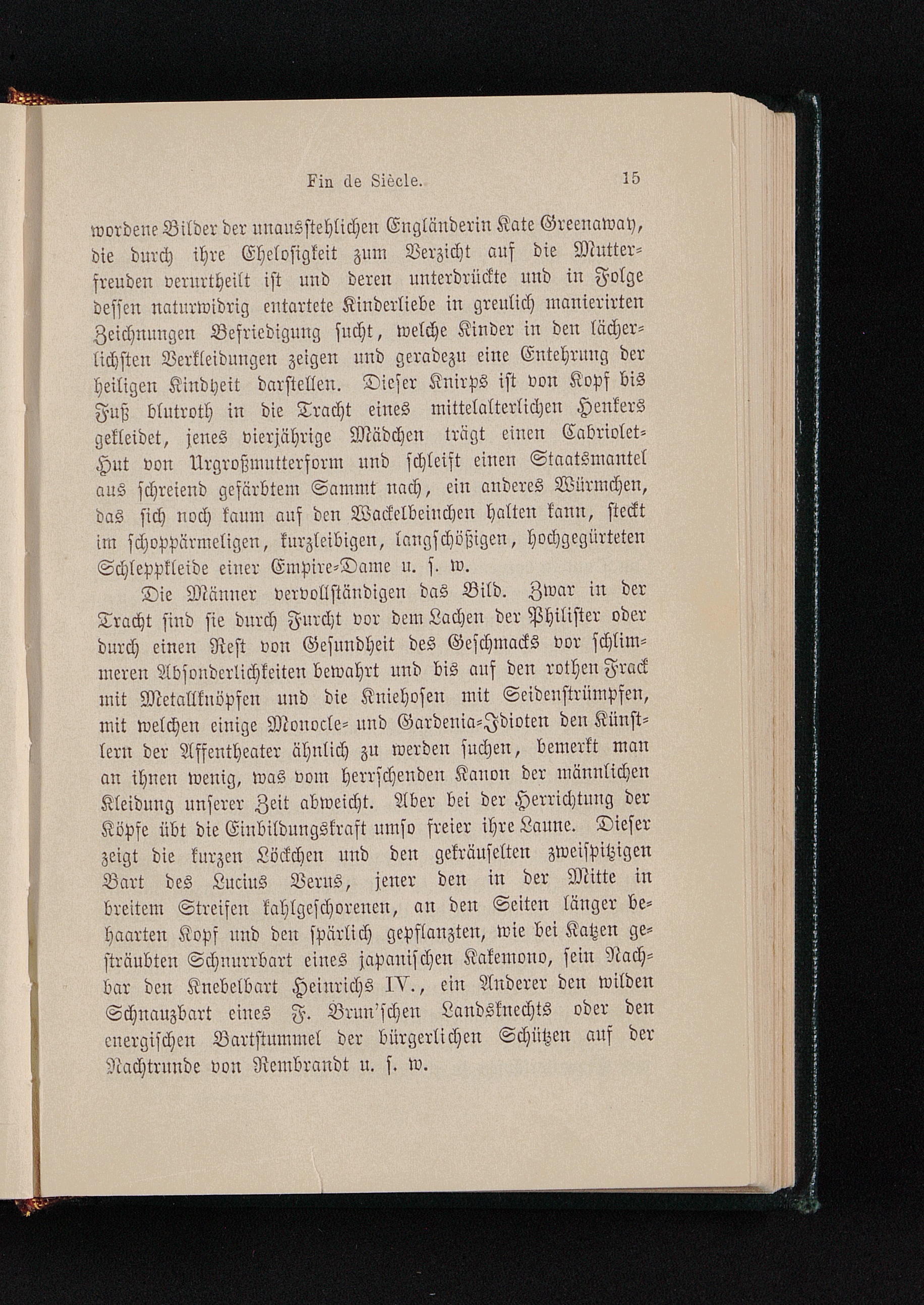 Fin de Siècle. 15

wordene Bilder der unausstehlichen Engländerin Kate Greenaway, die durch ihre Ehelosigkeit zum Verzicht auf die Mutterfreuden verurtheilt ist und deren unterdrückte und in Folge dessen naturwidrig entartete Kinderliebe in greulich manierirten Zeichnungen Befriedigung sucht, welche Kinder in den lächerlichsten Verkleidungen zeigen und geradezu eine Entehrung der heiligen Kindheit darstellen. Dieser Knirps ist von Kopf bis Fuß blutroth in die Tracht eines mittelalterlichen Henkers gekleidet, jenes vierjährige Mädchen trägt einen Cabriolet-Hut von Urgroßmutterform und schleift einen Staatsmantel aus schreiend gefärbtem Sammt nach, ein anderes Würmchen, das sich noch kaum auf den Wackelbeinchen halten kann, steckt im schoppärmeligen, kurzleibigen, langschößigen, hochgegürteten Schleppkleide einer Empire-Dame u. s. w.

Die Männer vervollständigen das Bild. Zwar in der Tracht sind sie durch Furcht vor dem Lachen der Philister oder durch einen Rest von Gesundheit des Geschmacks vor schlimmeren Absonderlichkeiten bewahrt und bis auf den rothen Frack mit Metallknöpfen und die Kniehosen mit Seidenstrümpfen, mit welchen einige Monocle- und Gardenia-Idioten den Künstlern der Affentheater ähnlich zu werden suchen, bemerkt man an ihnen wenig, was vom herrschenden Kanon der männlichen Kleidung unserer Zeit abweicht. Aber bei der Herrichtung der Köpfe übt die Einbildungskraft umso freier ihre Laune. Dieser zeigt die kurzen Löckchen und den gekräuselten zweispitzigen Bart des Lucius Verus, jener den in der Mitte in breitem Streifen kahlgeschorenen, an den Seiten länger behaarten Kopf und den spärlich gepflanzten, wie bei Katzen gesträubten Schnurrbart eines japanischen Kakemono, sein Nachbar den Knebelbart Heinrichs IV., ein Anderer den wilden Schnauzbart eines F. Brun'schen Landsknechts oder den energischen Bartstummel der bürgerlichen Schützen auf der Nachtrunde von Rembrandt u. s. w.